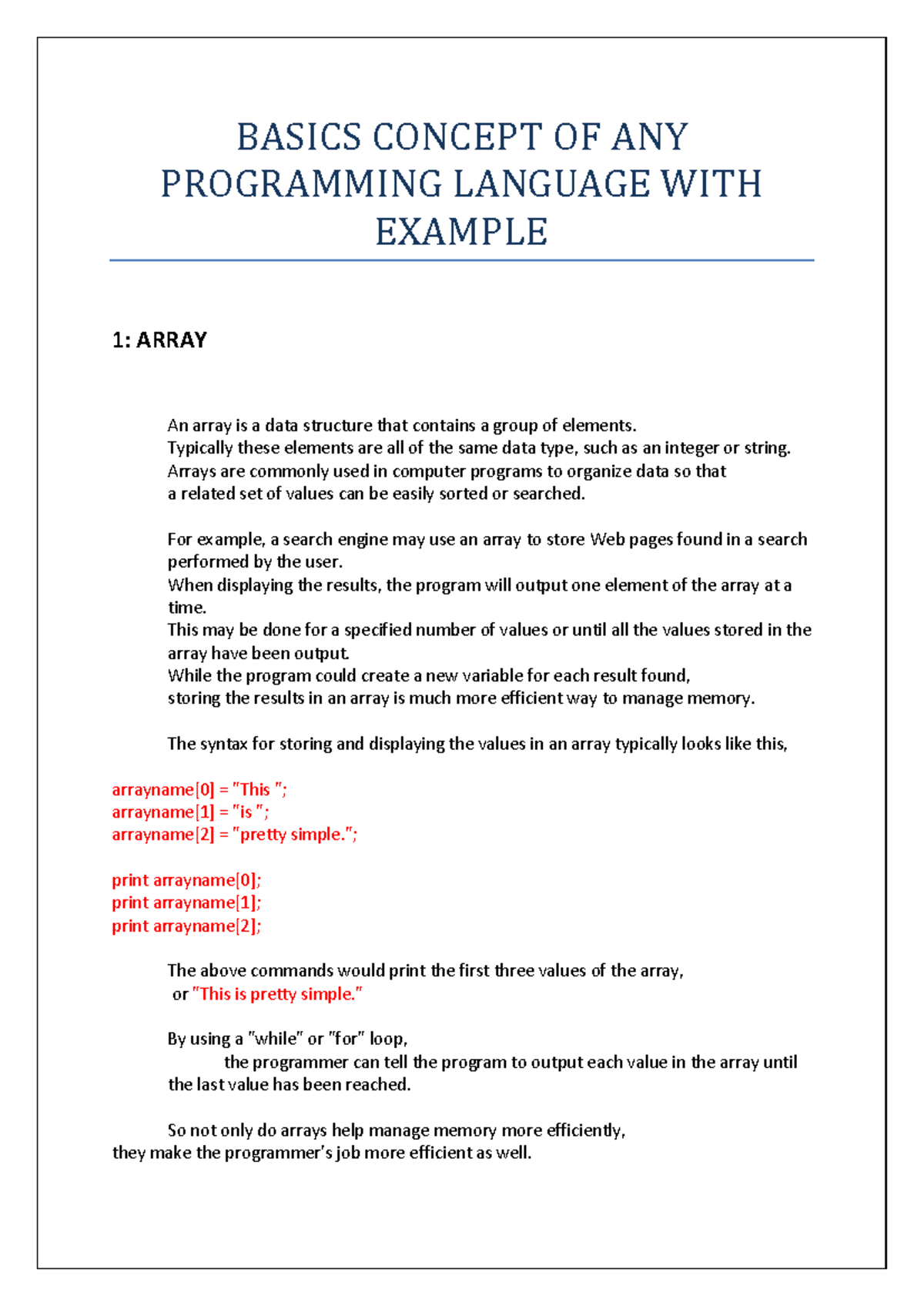 BASICS CONCEPT OF ANY PROGRAMMING LANGUAGE WITH EXAMPLE

1: ARRAY

An array is a data structure that contains a group of elements. Typically these elements are all of the same data type, such as an integer or string. Arrays are commonly used in computer programs to organize data so that a related set of values can be easily sorted or searched.

For example, a search engine may use an array to store Web pages found in a search performed by the user. When displaying the results, the program will output one element of the array at a time. This may be done for a specified number of values or until all the values stored in the array have been output. While the program could create a new variable for each result found, storing the results in an array is much more efficient way to manage memory.

The syntax for storing and displaying the values in an array typically looks like this,

arrayname[0] = "This ";
arrayname[1] = "is ";
arrayname[2] = "pretty simple.";

print arrayname[0];
print arrayname[1];
print arrayname[2];

The above commands would print the first three values of the array, or "This is pretty simple."

By using a "while" or "for" loop, the programmer can tell the program to output each value in the array until the last value has been reached.

So not only do arrays help manage memory more efficiently, they make the programmer's job more efficient as well.